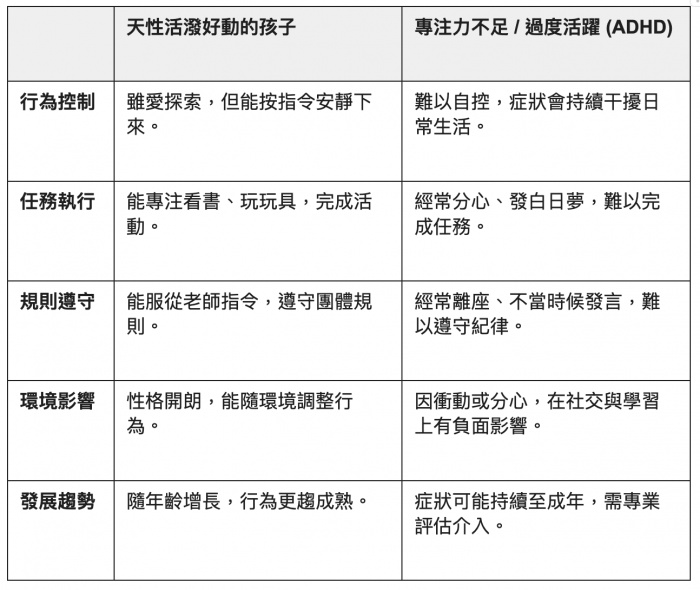 | | 天性活潑好動的孩子 | 專注力不足 / 過度活躍 (ADHD) |
|---|---|---|
| 行為控制 | 雖愛探索，但能按指令安靜下來。 | 難以自控，症狀會持續干擾日常生活。 |
| 任務執行 | 能專注看書、玩玩具，完成活動。 | 經常分心、發白日夢，難以完成任務。 |
| 規則遵守 | 能服從老師指令，遵守團體規則。 | 經常離座、不當時候發言，難以遵守紀律。 |
| 環境影響 | 性格開朗，能隨環境調整行為。 | 因衝動或分心，在社交與學習上有負面影響。 |
| 發展趨勢 | 隨年齡增長，行為更趨成熟。 | 症狀可能持續至成年，需專業評估介入。 |